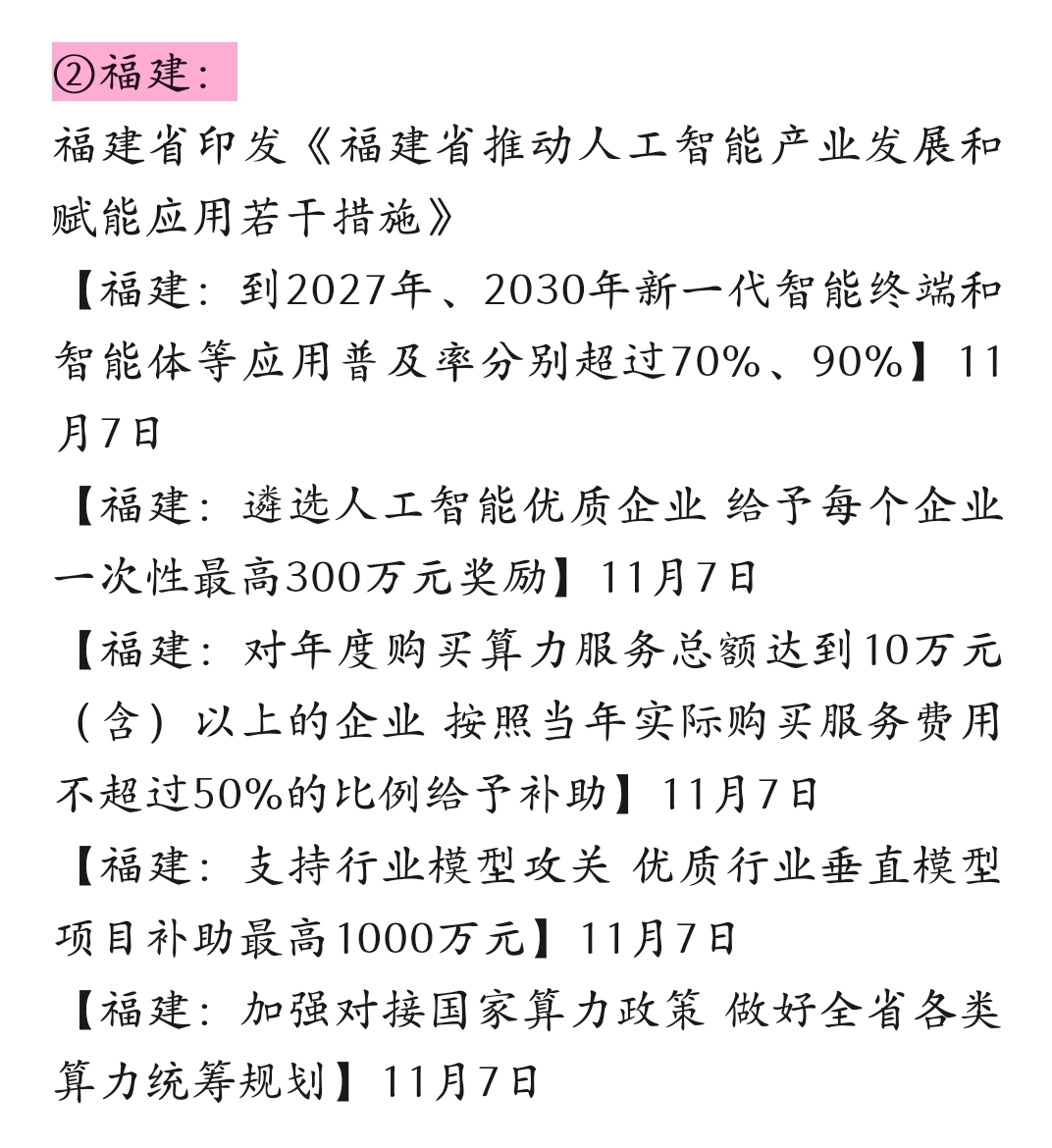 ②福建：

福建省印发《福建省推动人工智能产业发展和赋能应用若干措施》

【福建：到2027年、2030年新一代智能终端和智能体等应用普及率分别超过70%、90%】11月7日

【福建：遴选人工智能优质企业 给予每个企业一次性最高300万元奖励】11月7日

【福建：对年度购买算力服务总额达到10万元（含）以上的企业 按照当年实际购买服务费用不超过50%的比例给予补助】11月7日

【福建：支持行业模型攻关 优质行业垂直模型项目补助最高1000万元】11月7日

【福建：加强对接国家算力政策 做好全省各类算力统筹规划】11月7日